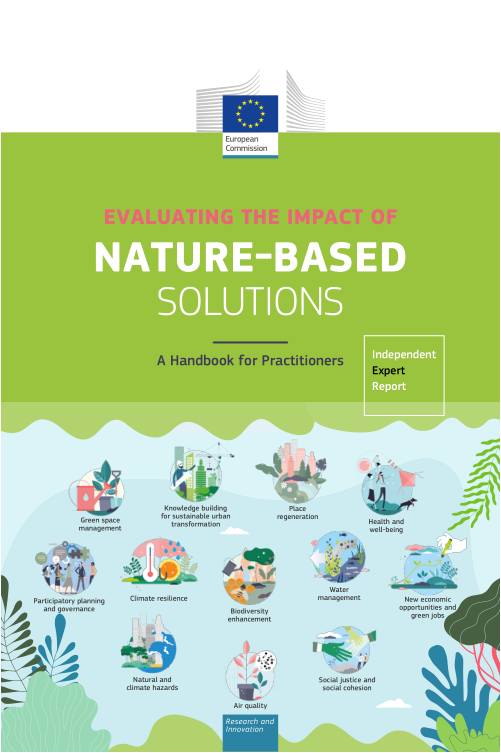 European Commission

EVALUATING THE IMPACT OF
NATURE-BASED
SOLUTIONS

A Handbook for Practitioners

Independent
Expert
Report

Green space management

Knowledge building for sustainable urban transformation

Place regeneration

Health and well-being

Participatory planning and governance

Climate resilience

Biodiversity enhancement

Water management

New economic opportunities and green jobs

Natural and climate hazards

Air quality

Social justice and social cohesion

Research and Innovation